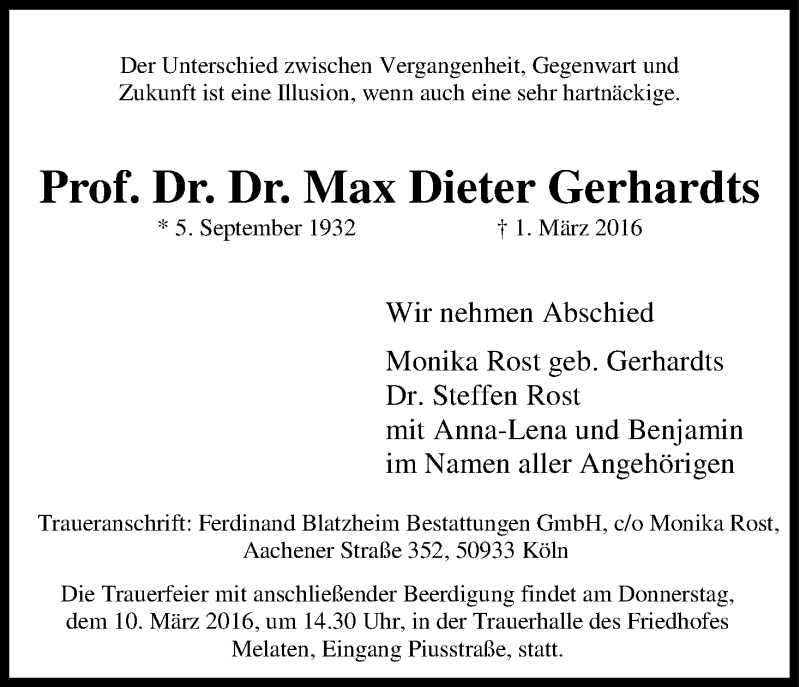 Der Unterschied zwischen Vergangenheit, Gegenwart und Zukunft ist eine Illusion, wenn auch eine sehr hartnäckige.

Prof. Dr. Dr. Max Dieter Gerhardts

* 5. September 1932 † 1. März 2016

Wir nehmen Abschied

Monika Rost geb. Gerhardts
Dr. Steffen Rost
mit Anna-Lena und Benjamin
im Namen aller Angehörigen

Traueranschrift: Ferdinand Blatzheim Bestattungen GmbH, c/o Monika Rost, Aachener Straße 352, 50933 Köln

Die Trauerfeier mit anschließender Beerdigung findet am Donnerstag, dem 10. März 2016, um 14.30 Uhr, in der Trauerhalle des Friedhofes Melaten, Eingang Piusstraße, statt.